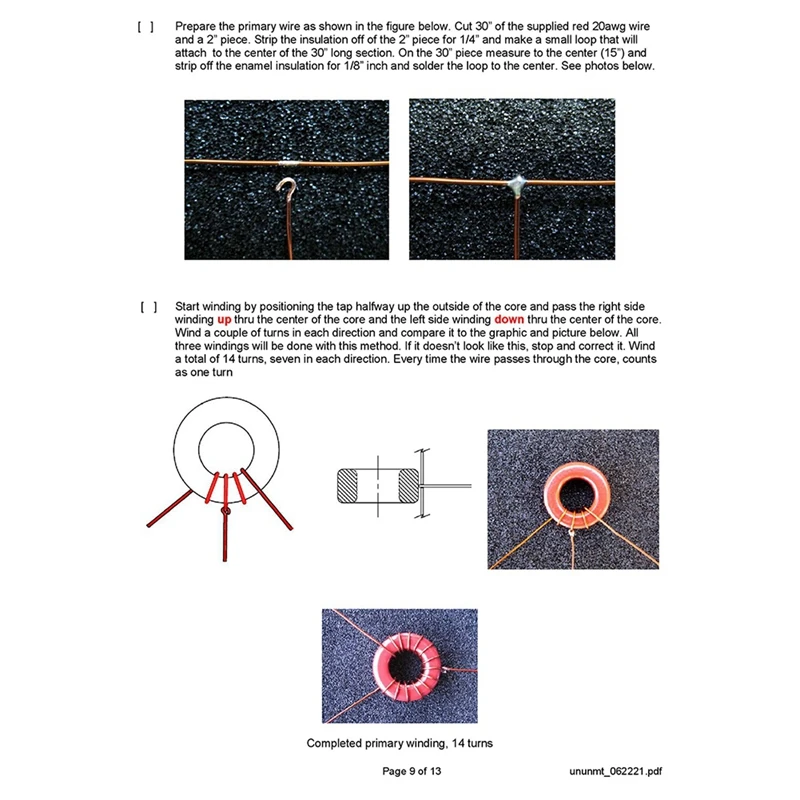 [ ] Prepare the primary wire as shown in the figure below. Cut 30" of the supplied red 20awg wire and a 2" piece. Strip the insulation off of the 2" piece for 1/4" and make a small loop that will attach to the center of the 30" long section. On the 30" piece measure to the center (15") and strip off the enamel insulation for 1/8" inch and solder the loop to the center. See photos below.

[ ] Start winding by positioning the tap halfway up the outside of the core and pass the right side winding up thru the center of the core and the left side winding down thru the center of the core. Wind a couple of turns in each direction and compare it to the graphic and picture below. All three windings will be done with this method. If it doesn't look like this, stop and correct it. Wind a total of 14 turns, seven in each direction. Every time the wire passes through the core, counts as one turn

Completed primary winding, 14 turns

Page 9 of 13

ununmt_062221.pdf